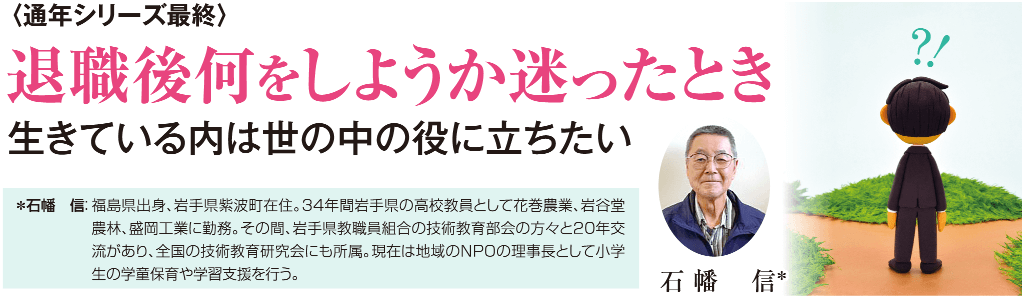 〈通年シリーズ最終〉

退職後何をしようか迷ったとき

生きている内は世の中の役に立ちたい

＊石幡　信：福島県出身、岩手県紫波町在住。34年間岩手県の高校教員として花巻農業、岩谷堂農林、盛岡工業に勤務。その間、岩手県教職員組合の技術教育部会の方々と20年交流があり、全国の技術教育研究会にも所属。現在は地域のNPOの理事長として小学生の学童保育や学習支援を行う。

石幡　信*

?!